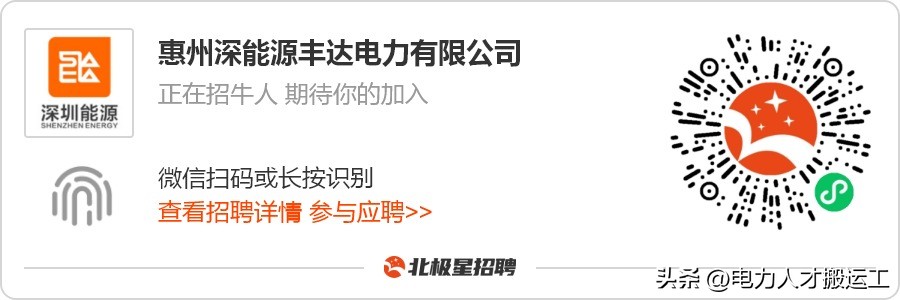 深圳能源
SHENZHEN ENERGY

惠州深能源丰达电力有限公司
正在招牛人 期待你的加入

微信扫码或长按识别
查看招聘详情 参与应聘>>

北极星招聘

头条 @电力人才搬运工